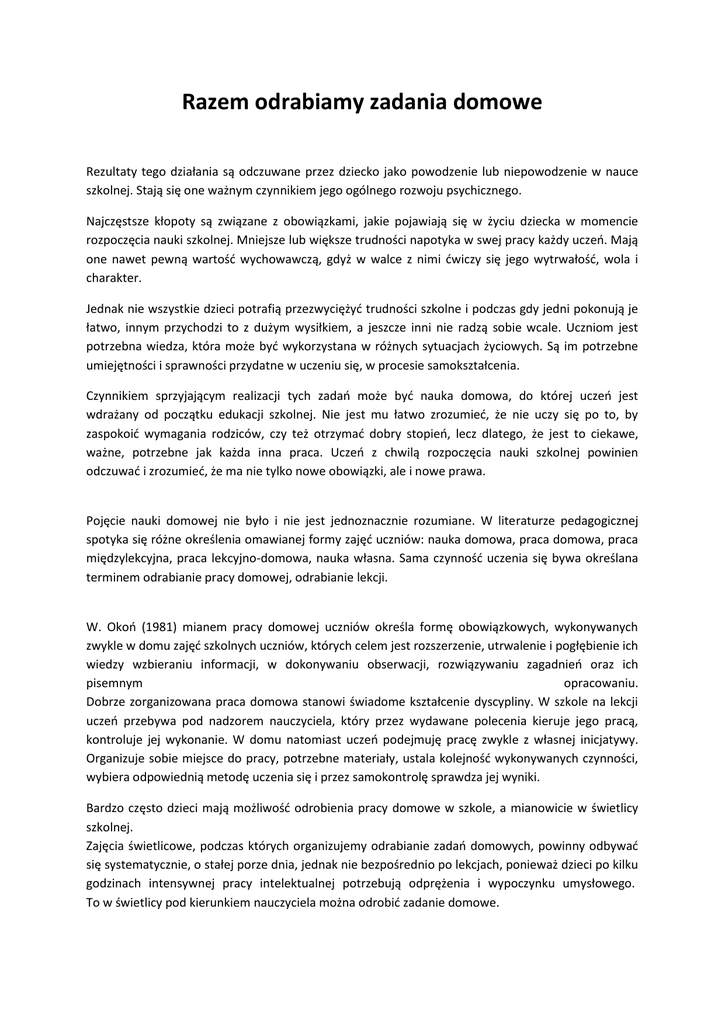 Razem odrabiamy zadania domowe

Rezultaty tego działania są odczuwane przez dziecko jako powodzenie lub niepowodzenie w nauce szkolnej. Stają się one ważnym czynnikiem jego ogólnego rozwoju psychicznego.

Najczęstsze kłopoty są związane z obowiązkami, jakie pojawiają się w życiu dziecka w momencie rozpoczęcia nauki szkolnej. Mniejsze lub większe trudności napotyka w swej pracy każdy uczeń. Mają one nawet pewną wartość wychowawczą, gdyż w walce z nimi ćwiczy się jego wytrwałość, wola i charakter.

Jednak nie wszystkie dzieci potrafią przezwyciężyć trudności szkolne i podczas gdy jedni pokonują je łatwo, innym przychodzi to z dużym wysiłkiem, a jeszcze inni nie radzą sobie wcale. Uczniom jest potrzebna wiedza, która może być wykorzystana w różnych sytuacjach życiowych. Są im potrzebne umiejętności i sprawności przydatne w uczeniu się, w procesie samokształcenia.

Czynnikiem sprzyjającym realizacji tych zadań może być nauka domowa, do której uczeń jest wdrażany od początku edukacji szkolnej. Nie jest mu łatwo zrozumieć, że nie uczy się po to, by zaspokoić wymagania rodziców, czy też otrzymać dobry stopień, lecz dlatego, że jest to ciekawe, ważne, potrzebne jak każda inna praca. Uczeń z chwilą rozpoczęcia nauki szkolnej powinien odczuwać i zrozumieć, że ma nie tylko nowe obowiązki, ale i nowe prawa.

Pojęcie nauki domowej nie było i nie jest jednoznacznie rozumiane. W literaturze pedagogicznej spotyka się różne określenia omawianej formy zajęć uczniów: nauka domowa, praca domowa, praca międzylekcyjna, praca lekcyjno-domowa, nauka własna. Sama czynność uczenia się bywa określana terminem odrabianie pracy domowej, odrabianie lekcji.

W. Okoń (1981) mianem pracy domowej uczniów określa formę obowiązkowych, wykonywanych zwykle w domu zajęć szkolnych uczniów, których celem jest rozszerzenie, utrwalenie i pogłębienie ich wiedzy wzbieraniu informacji, w dokonywaniu obserwacji, rozwiązywaniu zagadnień oraz ich pisemnym opracowaniu.
Dobrze zorganizowana praca domowa stanowi świadome kształcenie dyscypliny. W szkole na lekcji uczeń przebywa pod nadzorem nauczyciela, który przez wydawane polecenia kieruje jego pracą, kontroluje jej wykonanie. W domu natomiast uczeń podejmuję pracę zwykle z własnej inicjatywy. Organizuje sobie miejsce do pracy, potrzebne materiały, ustala kolejność wykonywanych czynności, wybiera odpowiednią metodę uczenia się i przez samokontrolę sprawdza jej wyniki.

Bardzo często dzieci mają możliwość odrobienia pracy domowe w szkole, a mianowicie w świetlicy szkolnej.
Zajęcia świetlicowe, podczas których organizujemy odrabianie zadań domowych, powinny odbywać się systematycznie, o stałej porze dnia, jednak nie bezpośrednio po lekcjach, ponieważ dzieci po kilku godzinach intensywnej pracy intelektualnej potrzebują odprężenia i wypoczynku umysłowego. To w świetlicy pod kierunkiem nauczyciela można odrobić zadanie domowe.